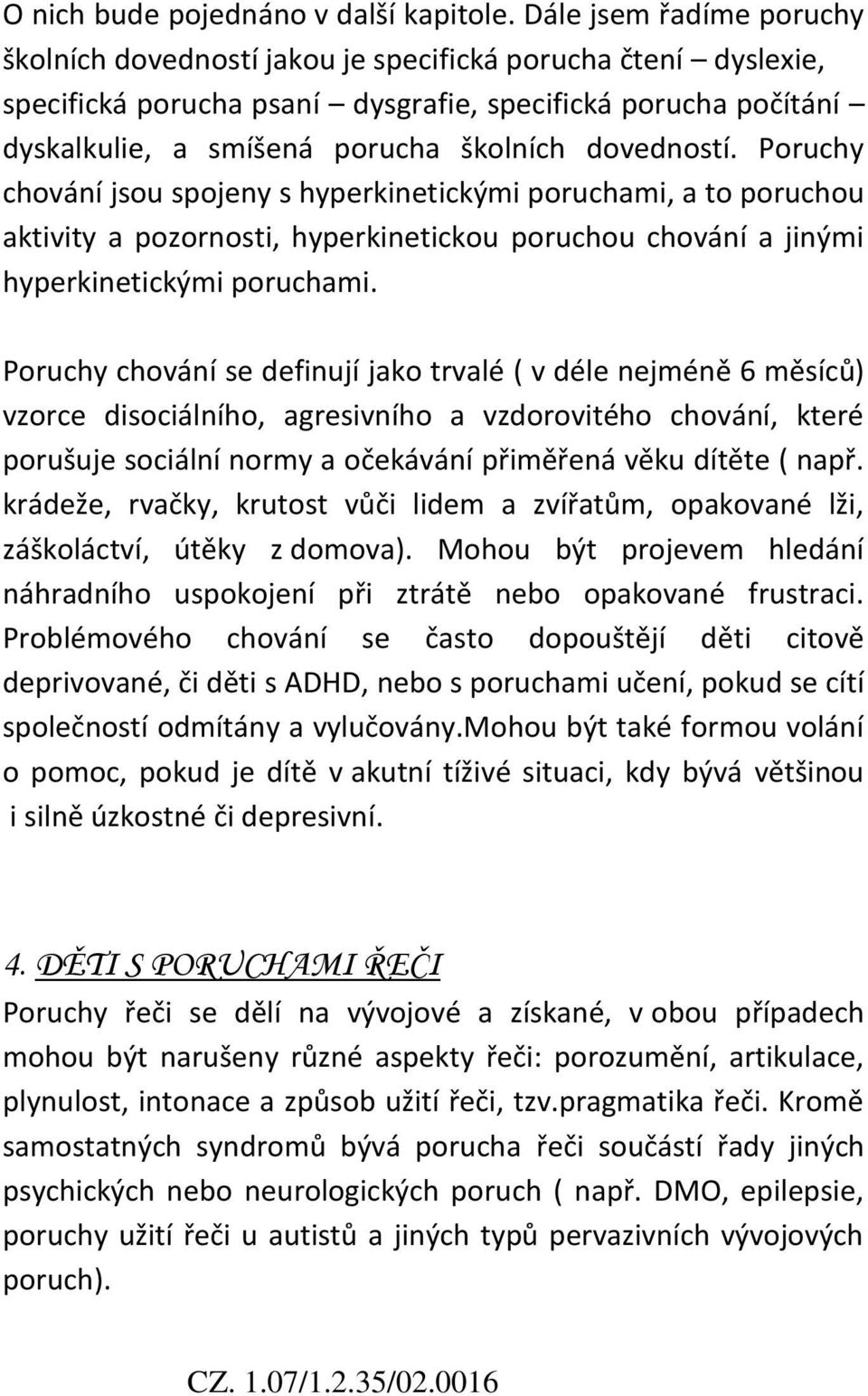 O nich bude pojednáno v další kapitole. Dále jsem řadíme poruchy školních dovedností jakou je specifická porucha čtení – dyslexie, specifická porucha psaní – dysgrafie, specifická porucha počítání – dyskalkulie, a smíšená porucha školních dovedností. Poruchy chování jsou spojeny s hyperkinetickými poruchami, a to poruchou aktivity a pozornosti, hyperkinetickou poruchou chování a jinými hyperkinetickými poruchami.

Poruchy chování se definují jako trvalé ( v déle nejméně 6 měsíců) vzorce disociálního, agresivního a vzdorovitého chování, které porušuje sociální normy a očekávání přiměřená věku dítěte ( např. krádeže, rvačky, krutost vůči lidem a zvířatům, opakované lži, záškoláctví, útěky z domova). Mohou být projevem hledání náhradního uspokojení při ztrátě nebo opakované frustraci. Problémového chování se často dopouštějí děti citově deprivované, či děti s ADHD, nebo s poruchami učení, pokud se cítí společností odmítány a vylučovány.mohou být také formou volání o pomoc, pokud je dítě v akutní tíživé situaci, kdy bývá většinou i silně úzkostné či depresivní.

4. DĚTI S PORUCHAMI ŘEČI
Poruchy řeči se dělí na vývojové a získané, v obou případech mohou být narušeny různé aspekty řeči: porozumění, artikulace, plynulost, intonace a způsob užití řeči, tzv.pragmatika řeči. Kromě samostatných syndromů bývá porucha řeči součástí řady jiných psychických nebo neurologických poruch ( např. DMO, epilepsie, poruchy užití řeči u autistů a jiných typů pervazivních vývojových poruch).

CZ. 1.07/1.2.35/02.0016